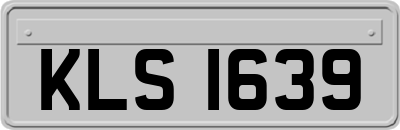 KLS 1639